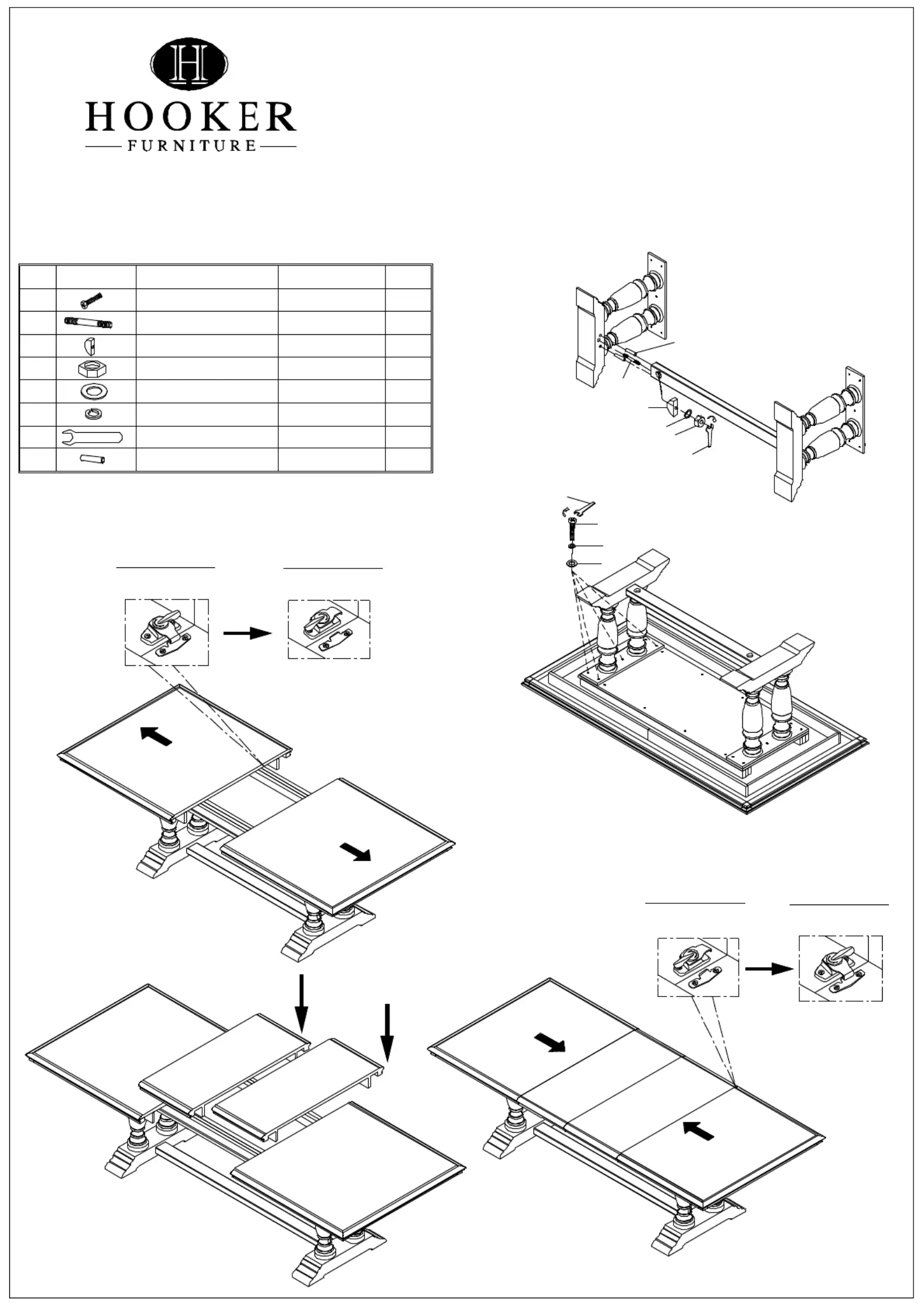 H

HOOKER
FURNITURE